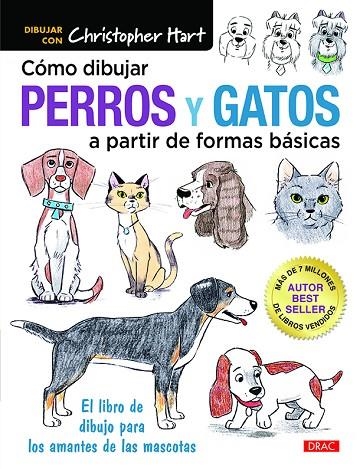 DIBUJAR CON Christopher Hart

Cómo dibujar
PERROS Y GATOS
a partir de formas básicas

MÁS DE 7 MILLONES
AUTOR BEST SELLER
DE LIBROS VENDIDOS

El libro de dibujo para los amantes de las mascotas

DRAC